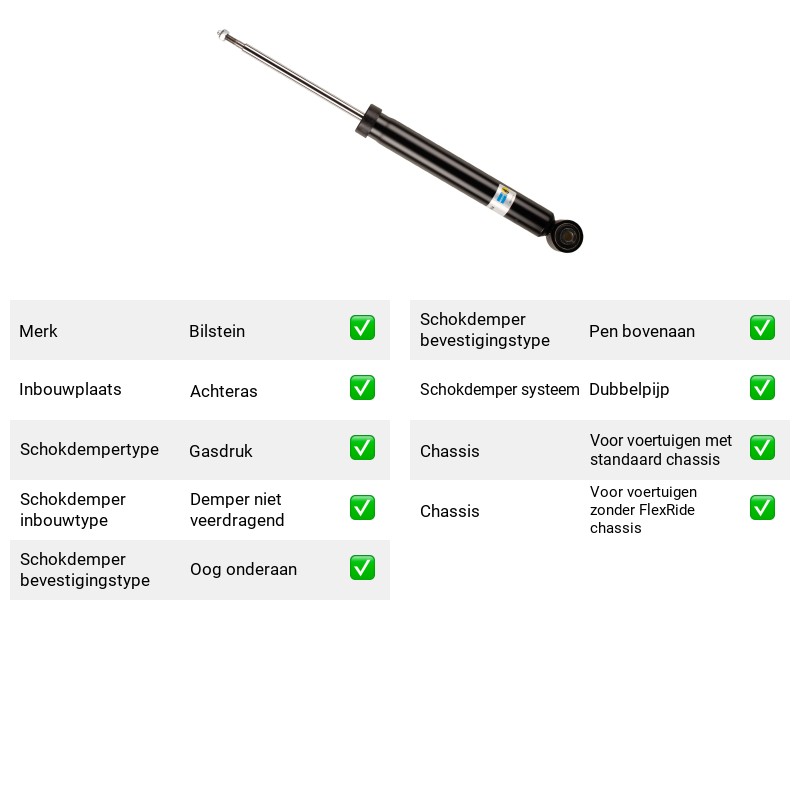 Merk Bilstein ☑

Inbouwplaats Achteras ☑

Schokdempertype Gasdruk ☑

Schokdemper inbouwtype Demper niet veerdragend ☑

Schokdemper bevestigingstype Oog onderaan ☑

Schokdemper bevestigingstype Pen bovenaan ☑

Schokdemper systeem Dubbelpijp ☑

Chassis Voor voertuigen met standaard chassis ☑

Chassis Voor voertuigen zonder FlexRide chassis ☑